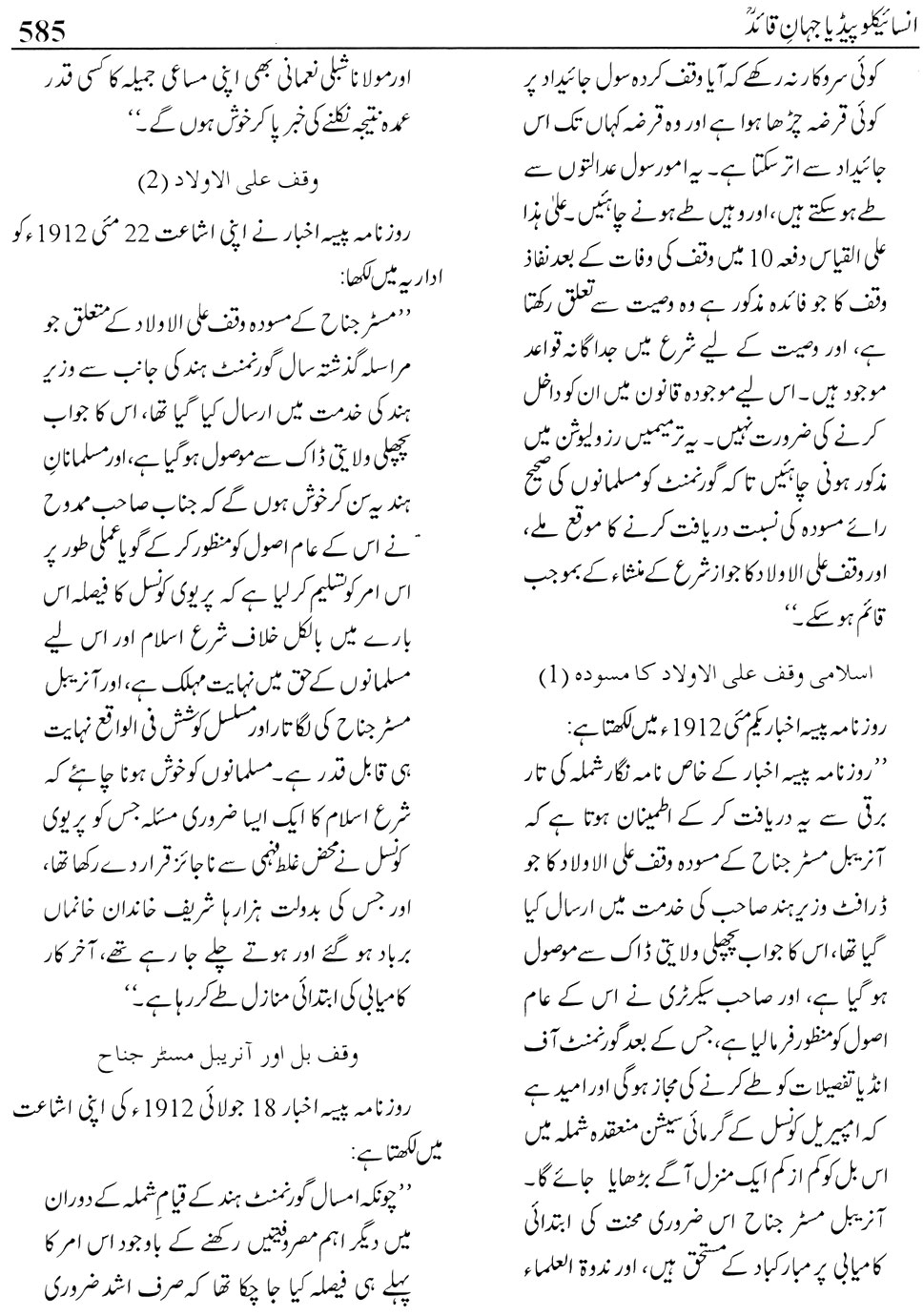 انسائیکلوپیڈیا جہانِ قائدؒ

585

کوئی سروکار نہ رکھے کہ آیا وقف کردہ سول جائیداد پر کوئی قرضہ چڑھا ہوا ہے اور وہ قرضہ کہاں تک اس جائیداد سے اتر سکتا ہے۔ یہ امور سول عدالتوں سے طے ہو سکتے ہیں، اور وہیں طے ہونے چاہئیں۔ علیٰ ہذا علی القیاس دفعہ 10 میں وقف کی وفات کے بعد نفاذ وقف کا جو فائدہ مذکور ہے وہ وصیت سے تعلق رکھتا ہے، اور وصیت کے لیے شرع میں جداگانہ قواعد موجود ہیں۔ اس لیے موجودہ قانون میں ان کو داخل کرنے کی ضرورت نہیں۔ یہ ترمیمیں رزولیوشن میں مذکور ہونی چاہئیں تاکہ گورنمنٹ کو مسلمانوں کی صحیح رائے مسودہ کی نسبت دریافت کرنے کا موقع ملے، اور وقف علی الاولاد کا جواز شرع کے منشاء کے بموجب قائم ہو سکے۔''

اسلامی وقف علی الاولاد کا مسودہ (1)

روزنامہ پیسہ اخبار یکم مئی 1912ء میں لکھتا ہے:
''روزنامہ پیسہ اخبار کے خاص نامہ نگار شملہ کی تار برقی سے یہ دریافت کر کے اطمینان ہوتا ہے کہ آنریبل مسٹر جناح کے مسودہ وقف علی الاولاد کا جو ڈرافٹ وزیر ہند صاحب کی خدمت میں ارسال کیا گیا تھا، اس کا جواب پچھلی ولایتی ڈاک سے موصول ہو گیا ہے، اور صاحب سیکرٹری نے اس کے عام اصول کو منظور فرما لیا ہے، جس کے بعد گورنمنٹ آف انڈیا تفصیلات کو طے کرنے کی مجاز ہو گی اور امید ہے کہ امپیریل کونسل کے گرمائی سیشن منعقدہ شملہ میں اس بل کو کم از کم ایک منزل آگے بڑھایا جائے گا۔ آنریبل مسٹر جناح اس ضروری محنت کی ابتدائی کامیابی پر مبارکباد کے مستحق ہیں، اور ندوۃ العلماء اور مولانا شبلی نعمانی بھی اپنی مساعی جمیلہ کا کسی قدر عمدہ نتیجہ نکلنے کی خبر پا کر خوش ہوں گے۔''

وقف علی الاولاد (2)

روزنامہ پیسہ اخبار نے اپنی اشاعت 22 مئی 1912ء کو اداریہ میں لکھا:
''مسٹر جناح کے مسودہ وقف علی الاولاد کے متعلق جو مراسلہ گذشتہ سال گورنمنٹ ہند کی جانب سے وزیر ہند کی خدمت میں ارسال کیا گیا تھا، اس کا جواب پچھلی ولایتی ڈاک سے موصول ہو گیا ہے، اور مسلمانانِ ہند یہ سن کر خوش ہوں گے کہ جناب صاحب ممدوح نے اس کے عام اصول کو منظور کر کے گویا عملی طور پر اس امر کو تسلیم کر لیا ہے کہ پریوی کونسل کا فیصلہ اس بارے میں بالکل خلاف شرع اسلام اور اس لیے مسلمانوں کے حق میں نہایت مہلک ہے، اور آنریبل مسٹر جناح کی لگاتار اور مسلسل کوشش فی الواقع نہایت ہی قابل قدر ہے۔ مسلمانوں کو خوش ہونا چاہئے کہ شرع اسلام کا ایک ایسا ضروری مسئلہ جس کو پریوی کونسل نے محض غلط فہمی سے ناجائز قرار دے رکھا تھا، اور جس کی بدولت ہزارہا شریف خاندان خانماں برباد ہو گئے اور ہوتے چلے جا رہے تھے، آخر کار کامیابی کی ابتدائی منازل طے کر رہا ہے۔''

وقف بل اور آنریبل مسٹر جناح

روزنامہ پیسہ اخبار 18 جولائی 1912ء کی اپنی اشاعت میں لکھتا ہے:
''چونکہ امسال گورنمنٹ ہند کے قیام شملہ کے دوران میں دیگر اہم مصروفیتیں رکھنے کے باوجود اس امر کا پہلے ہی فیصلہ کیا جا چکا تھا کہ صرف اشد ضروری